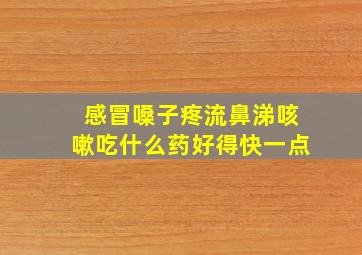 感冒嗓子疼流鼻涕咳嗽吃什么药好得快一点